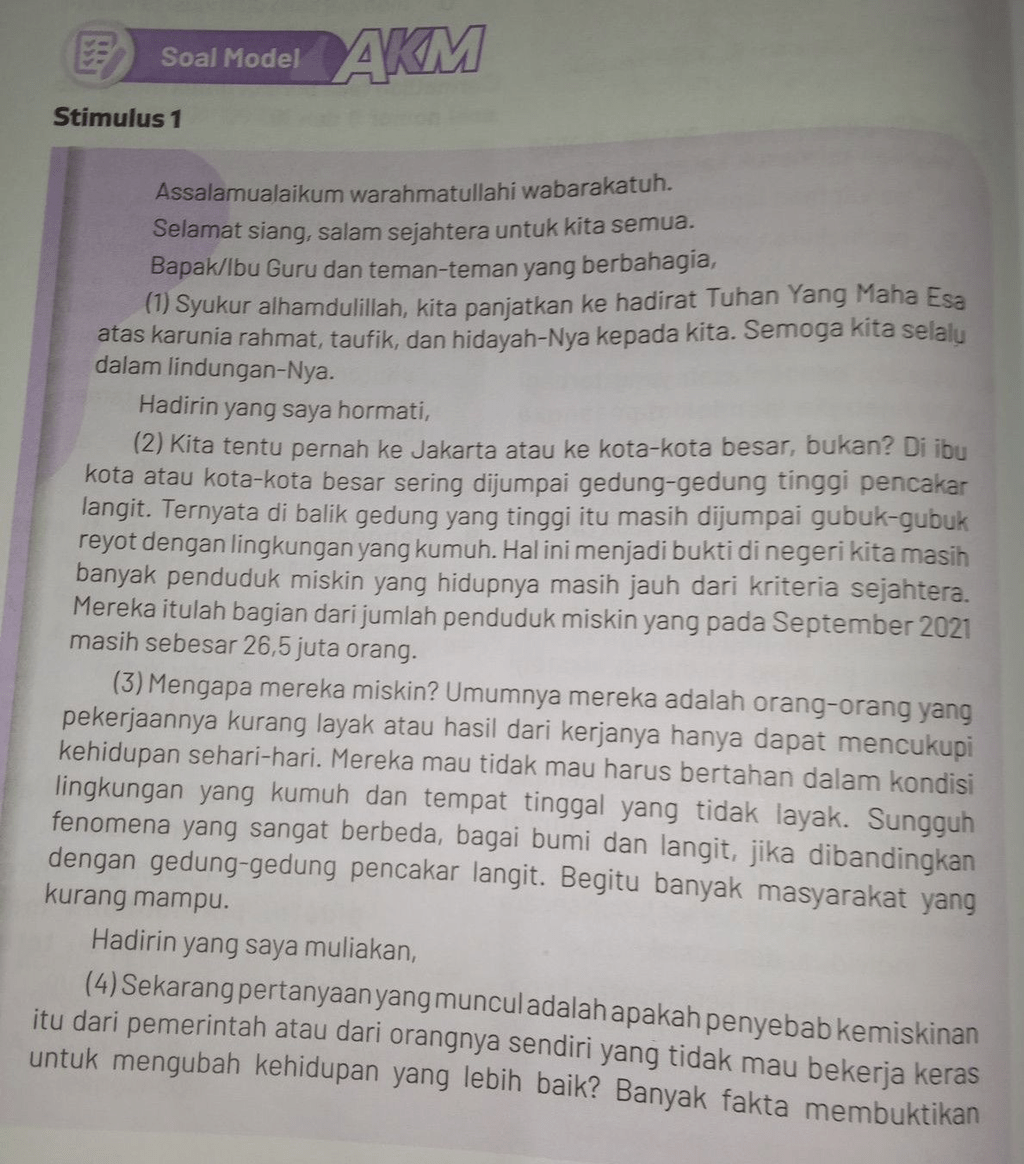 Soal Model AKM

Stimulus 1

Assalamualaikum warahmatullahi wabarakatuh.

Selamat siang, salam sejahtera untuk kita semua.

Bapak/Ibu Guru dan teman-teman yang berbahagia,

(1) Syukur alhamdulillah, kita panjatkan ke hadirat Tuhan Yang Maha Esa atas karunia rahmat, taufik, dan hidayah-Nya kepada kita. Semoga kita selalu dalam lindungan-Nya.

Hadirin yang saya hormati,

(2) Kita tentu pernah ke Jakarta atau ke kota-kota besar, bukan? Di ibu kota atau kota-kota besar sering dijumpai gedung-gedung tinggi pencakar langit. Ternyata di balik gedung yang tinggi itu masih dijumpai gubuk-gubuk reyot dengan lingkungan yang kumuh. Hal ini menjadi bukti di negeri kita masih banyak penduduk miskin yang hidupnya masih jauh dari kriteria sejahtera. Mereka itulah bagian dari jumlah penduduk miskin yang pada September 2021 masih sebesar 26,5 juta orang.

(3) Mengapa mereka miskin? Umumnya mereka adalah orang-orang yang pekerjaannya kurang layak atau hasil dari kerjanya hanya dapat mencukupi kehidupan sehari-hari. Mereka mau tidak mau harus bertahan dalam kondisi lingkungan yang kumuh dan tempat tinggal yang tidak layak. Sungguh fenomena yang sangat berbeda, bagai bumi dan langit, jika dibandingkan dengan gedung-gedung pencakar langit. Begitu banyak masyarakat yang kurang mampu.

Hadirin yang saya muliakan,

(4) Sekarang pertanyaan yang muncul adalah apakah penyebab kemiskinan itu dari pemerintah atau dari orangnya sendiri yang tidak mau bekerja keras untuk mengubah kehidupan yang lebih baik? Banyak fakta membuktikan